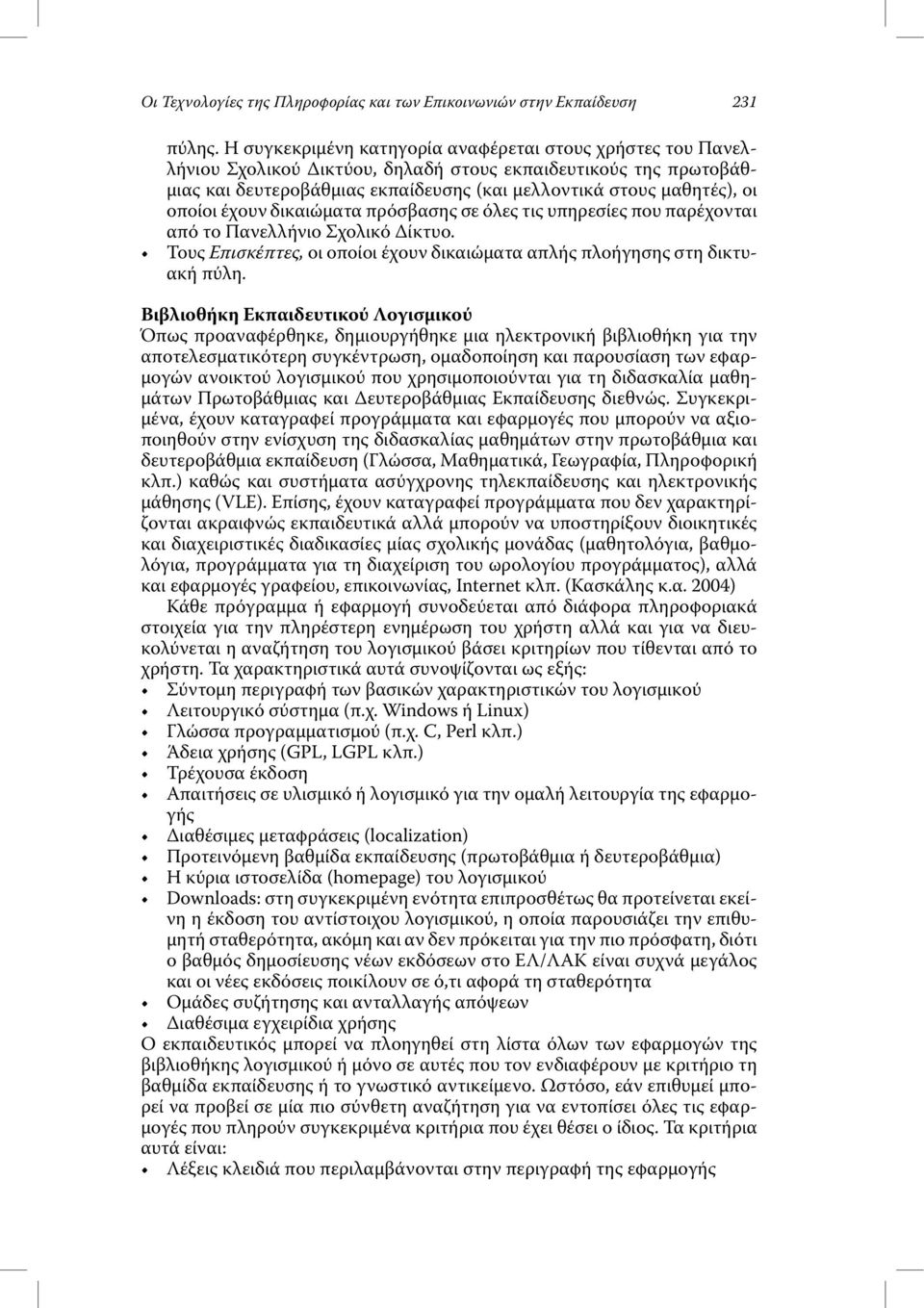 Οι Τεχνολογίες της Πληροφορίας και των Επικοινωνιών στην Εκπαίδευση 231

πύλης. Η συγκεκριμένη κατηγορία αναφέρεται στους χρήστες του Πανελλήνιου Σχολικού Δικτύου, δηλαδή στους εκπαιδευτικούς της πρωτοβάθμιας και δευτεροβάθμιας εκπαίδευσης (και μελλοντικά στους μαθητές), οι οποίοι έχουν δικαιώματα πρόσβασης σε όλες τις υπηρεσίες που παρέχονται από το Πανελλήνιο Σχολικό Δίκτυο.
• Τους Επισκέπτες, οι οποίοι έχουν δικαιώματα απλής πλοήγησης στη δικτυακή πύλη.

Βιβλιοθήκη Εκπαιδευτικού Λογισμικού
Όπως προαναφέρθηκε, δημιουργήθηκε μια ηλεκτρονική βιβλιοθήκη για την αποτελεσματικότερη συγκέντρωση, ομαδοποίηση και παρουσίαση των εφαρμογών ανοικτού λογισμικού που χρησιμοποιούνται για τη διδασκαλία μαθημάτων Πρωτοβάθμιας και Δευτεροβάθμιας Εκπαίδευσης διεθνώς. Συγκεκριμένα, έχουν καταγραφεί προγράμματα και εφαρμογές που μπορούν να αξιοποιηθούν στην ενίσχυση της διδασκαλίας μαθημάτων στην πρωτοβάθμια και δευτεροβάθμια εκπαίδευση (Γλώσσα, Μαθηματικά, Γεωγραφία, Πληροφορική κλπ.) καθώς και συστήματα ασύγχρονης τηλεκπαίδευσης και ηλεκτρονικής μάθησης (VLE). Επίσης, έχουν καταγραφεί προγράμματα που δεν χαρακτηρίζονται ακραιφνώς εκπαιδευτικά αλλά μπορούν να υποστηρίξουν διοικητικές και διαχειριστικές διαδικασίες μίας σχολικής μονάδας (μαθητολόγια, βαθμολόγια, προγράμματα για τη διαχείριση του ωρολογίου προγράμματος), αλλά και εφαρμογές γραφείου, επικοινωνίας, Internet κλπ. (Κασκάλης κ.α. 2004)
Κάθε πρόγραμμα ή εφαρμογή συνοδεύεται από διάφορα πληροφοριακά στοιχεία για την πληρέστερη ενημέρωση του χρήστη αλλά και για να διευκολύνεται η αναζήτηση του λογισμικού βάσει κριτηρίων που τίθενται από το χρήστη. Τα χαρακτηριστικά αυτά συνοψίζονται ως εξής:
• Σύντομη περιγραφή των βασικών χαρακτηριστικών του λογισμικού
• Λειτουργικό σύστημα (π.χ. Windows ή Linux)
• Γλώσσα προγραμματισμού (π.χ. C, Perl κλπ.)
• Άδεια χρήσης (GPL, LGPL κλπ.)
• Τρέχουσα έκδοση
• Απαιτήσεις σε υλισμικό ή λογισμικό για την ομαλή λειτουργία της εφαρμογής
• Διαθέσιμες μεταφράσεις (localization)
• Προτεινόμενη βαθμίδα εκπαίδευσης (πρωτοβάθμια ή δευτεροβάθμια)
• Η κύρια ιστοσελίδα (homepage) του λογισμικού
• Downloads: στη συγκεκριμένη ενότητα επιπροσθέτως θα προτείνεται εκείνη η έκδοση του αντίστοιχου λογισμικού, η οποία παρουσιάζει την επιθυμητή σταθερότητα, ακόμη και αν δεν πρόκειται για την πιο πρόσφατη, διότι ο βαθμός δημοσίευσης νέων εκδόσεων στο ΕΛ/ΛΑΚ είναι συχνά μεγάλος και οι νέες εκδόσεις ποικίλουν σε ό,τι αφορά τη σταθερότητα
• Ομάδες συζήτησης και ανταλλαγής απόψεων
• Διαθέσιμα εγχειρίδια χρήσης
Ο εκπαιδευτικός μπορεί να πλοηγηθεί στη λίστα όλων των εφαρμογών της βιβλιοθήκης λογισμικού ή μόνο σε αυτές που τον ενδιαφέρουν με κριτήριο τη βαθμίδα εκπαίδευσης ή το γνωστικό αντικείμενο. Ωστόσο, εάν επιθυμεί μπορεί να προβεί σε μία πιο σύνθετη αναζήτηση για να εντοπίσει όλες τις εφαρμογές που πληρούν συγκεκριμένα κριτήρια που έχει θέσει ο ίδιος. Τα κριτήρια αυτά είναι:
• Λέξεις κλειδιά που περιλαμβάνονται στην περιγραφή της εφαρμογής